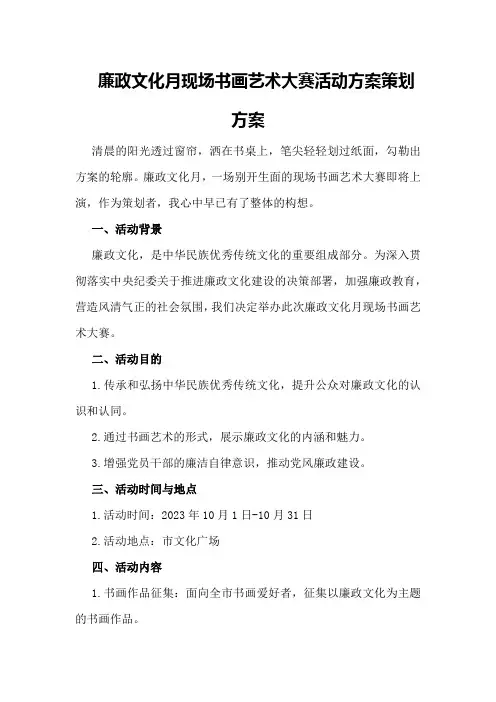 廉政文化月现场书画艺术大赛活动方案策划方案

清晨的阳光透过窗帘，洒在书桌上，笔尖轻轻划过纸面，勾勒出方案的轮廓。廉政文化月，一场别开生面的现场书画艺术大赛即将上演，作为策划者，我心中早已有了整体的构想。

一、活动背景

廉政文化，是中华民族优秀传统文化的重要组成部分。为深入贯彻落实中央纪委关于推进廉政文化建设的决策部署，加强廉政教育，营造风清气正的社会氛围，我们决定举办此次廉政文化月现场书画艺术大赛。

二、活动目的

1.传承和弘扬中华民族优秀传统文化，提升公众对廉政文化的认识和认同。

2.通过书画艺术的形式，展示廉政文化的内涵和魅力。

3.增强党员干部的廉洁自律意识，推动党风廉政建设。

三、活动时间与地点

1.活动时间：2023年10月1日-10月31日

2.活动地点：市文化广场

四、活动内容

1.书画作品征集：面向全市书画爱好者，征集以廉政文化为主题的书画作品。